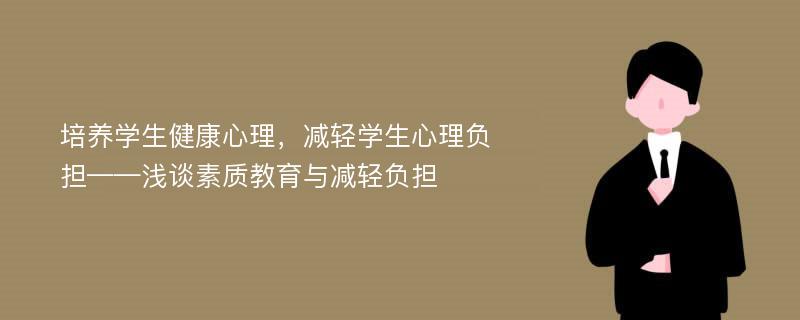 培养学生健康心理，减轻学生心理负担——浅谈素质教育与减轻负担